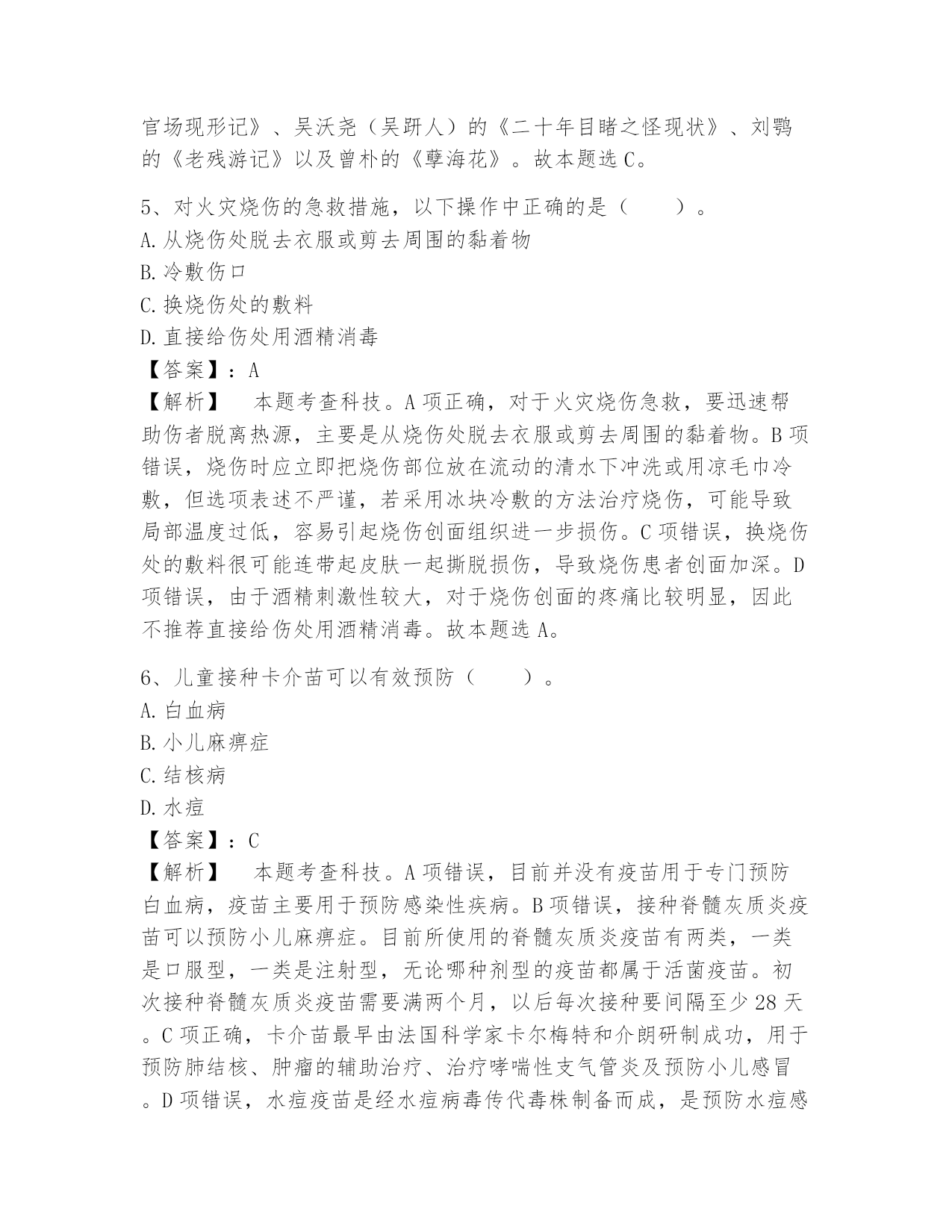 官场现形记》、吴沃尧（吴趼人）的《二十年目睹之怪现状》、刘鹗的《老残游记》以及曾朴的《孽海花》。故本题选 C。

5、对火灾烧伤的急救措施，以下操作中正确的是（　　）。
A. 从烧伤处脱去衣服或剪去周围的黏着物
B. 冷敷伤口
C. 换烧伤处的敷料
D. 直接给伤处用酒精消毒
【答案】：A
【解析】　本题考查科技。A 项正确，对于火灾烧伤急救，要迅速帮助伤者脱离热源，主要是从烧伤处脱去衣服或剪去周围的黏着物。B 项错误，烧伤时应立即把烧伤部位放在流动的清水下冲洗或用凉毛巾冷敷，但选项表述不严谨，若采用冰块冷敷的方法治疗烧伤，可能导致局部温度过低，容易引起烧伤创面组织进一步损伤。C 项错误，换烧伤处的敷料很可能连带起皮肤一起撕脱损伤，导致烧伤患者创面加深。D 项错误，由于酒精刺激性较大，对于烧伤创面的疼痛比较明显，因此不推荐直接给伤处用酒精消毒。故本题选 A。

6、儿童接种卡介苗可以有效预防（　　）。
A. 白血病
B. 小儿麻痹症
C. 结核病
D. 水痘
【答案】：C
【解析】　本题考查科技。A 项错误，目前并没有疫苗用于专门预防白血病，疫苗主要用于预防感染性疾病。B 项错误，接种脊髓灰质炎疫苗可以预防小儿麻痹症。目前所使用的脊髓灰质炎疫苗有两类，一类是口服型，一类是注射型，无论哪种剂型的疫苗都属于活菌疫苗。初次接种脊髓灰质炎疫苗需要满两个月，以后每次接种要间隔至少 28 天。C 项正确，卡介苗最早由法国科学家卡尔梅特和介朗研制成功，用于预防肺结核、肿瘤的辅助治疗、治疗哮喘性支气管炎及预防小儿感冒。D 项错误，水痘疫苗是经水痘病毒传代毒株制备而成，是预防水痘感